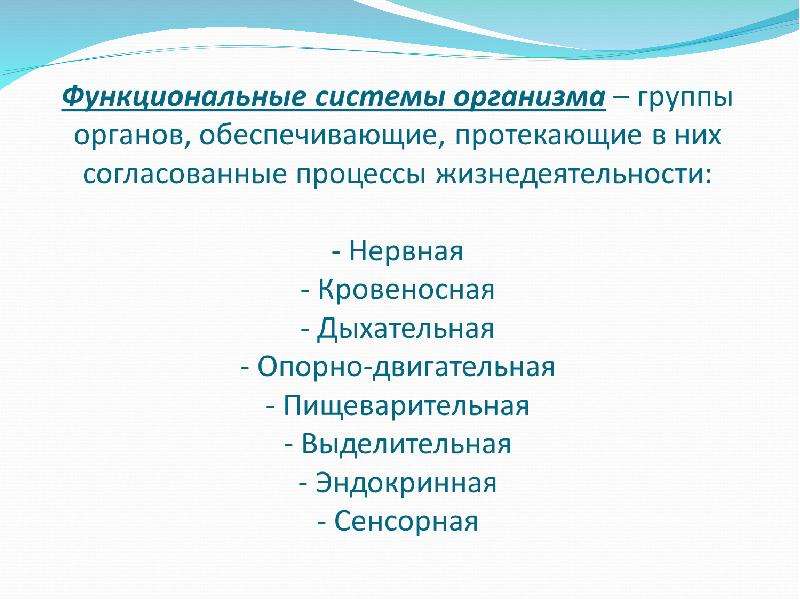 Функциональные системы организма – группы органов, обеспечивающие, протекающие в них согласованные процессы жизнедеятельности:

- Нервная
- Кровеносная
- Дыхательная
- Опорно-двигательная
- Пищеварительная
- Выделительная
- Эндокринная
- Сенсорная